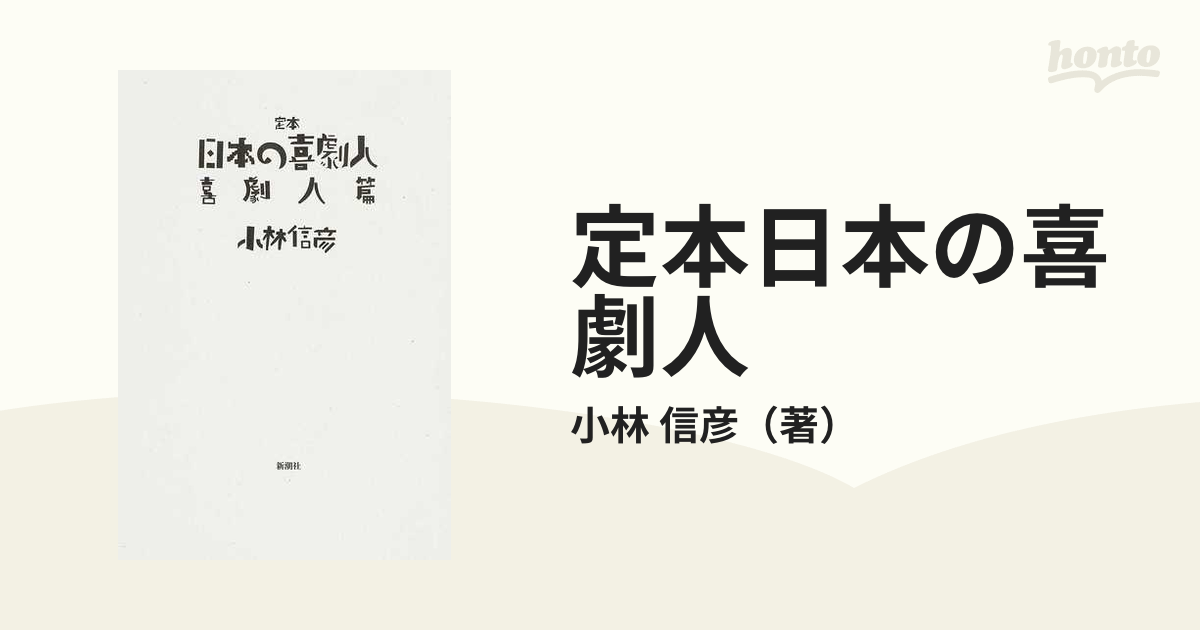 honto

定本
日本の喜劇人
喜劇人篇

小林信彦

新潮社

定本日本の喜劇人

小林 信彦（著）